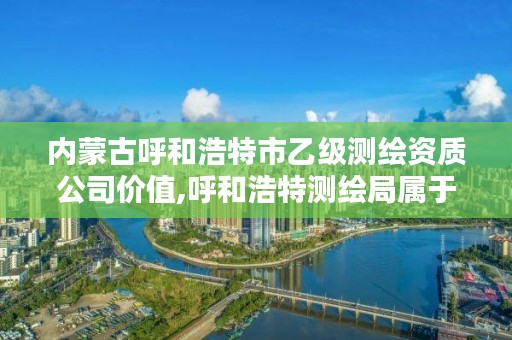 内蒙古呼和浩特市乙级测绘资质公司价值,呼和浩特测绘局属于